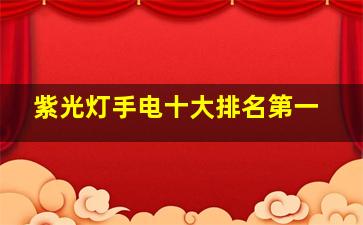 紫光灯手电十大排名第一